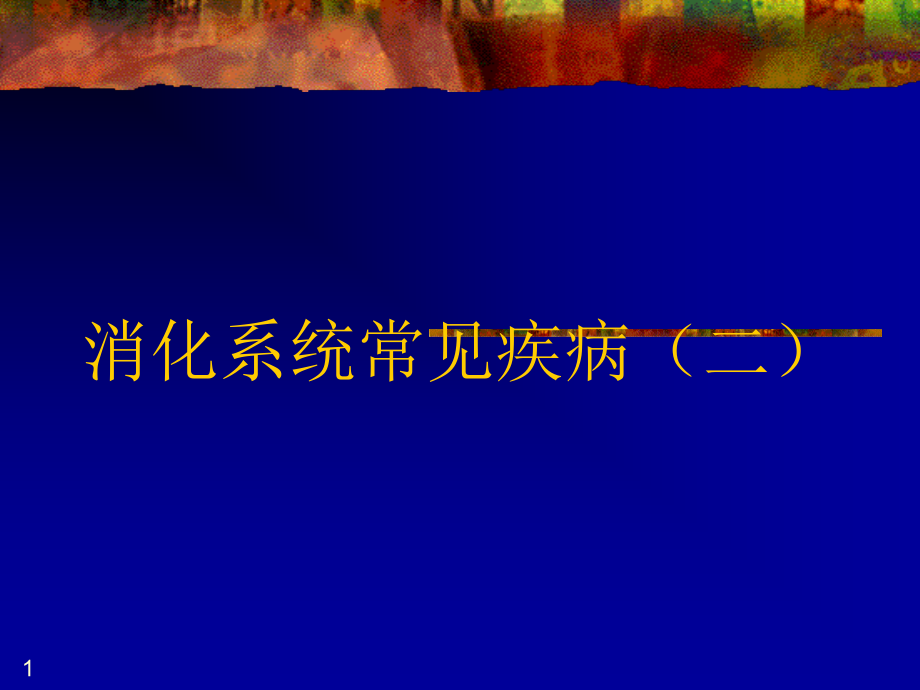 消化系统常见疾病（二）

1